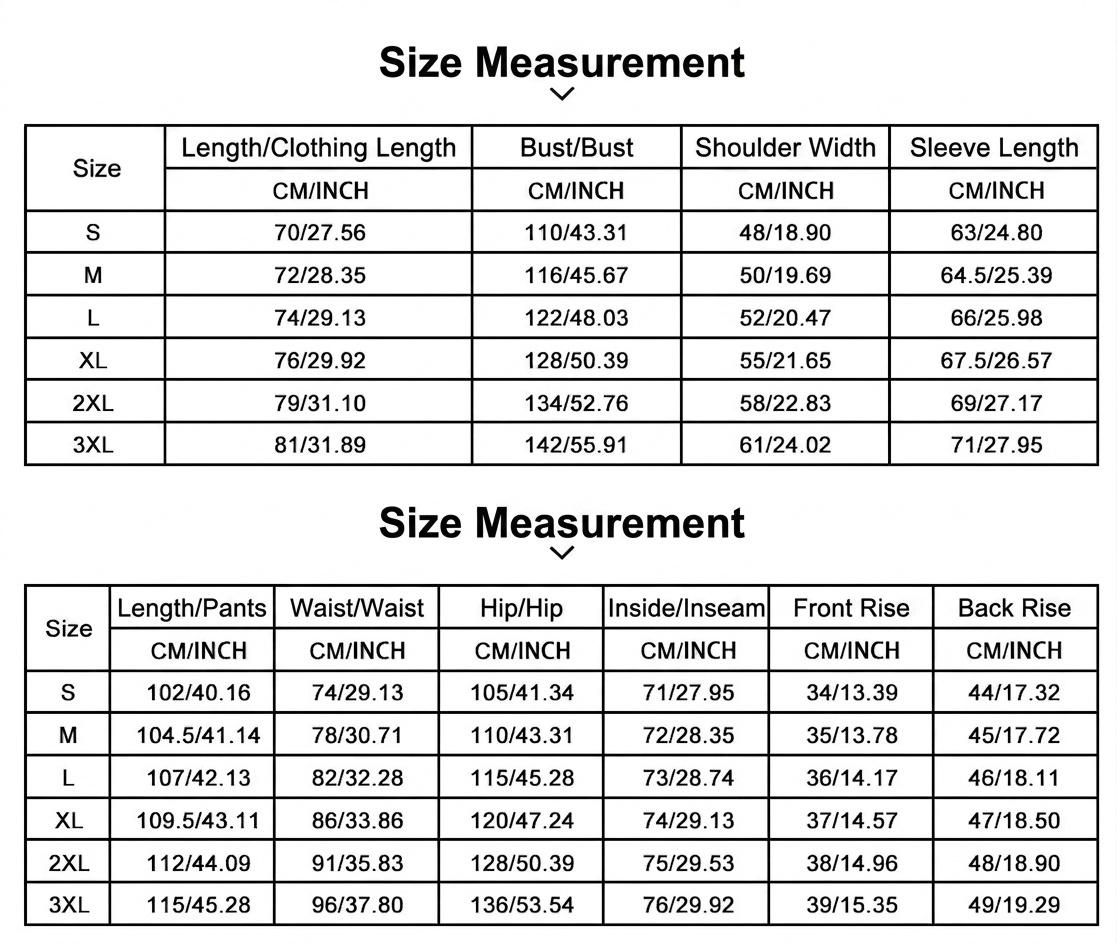 Size Measurement

| Size | Length/Clothing Length | Bust/Bust | Shoulder Width | Sleeve Length |
|---|---|---|---|---|
| | CM/INCH | CM/INCH | CM/INCH | CM/INCH |
| S | 70/27.56 | 110/43.31 | 48/18.90 | 63/24.80 |
| M | 72/28.35 | 116/45.67 | 50/19.69 | 64.5/25.39 |
| L | 74/29.13 | 122/48.03 | 52/20.47 | 66/25.98 |
| XL | 76/29.92 | 128/50.39 | 55/21.65 | 67.5/26.57 |
| 2XL | 79/31.10 | 134/52.76 | 58/22.83 | 69/27.17 |
| 3XL | 81/31.89 | 142/55.91 | 61/24.02 | 71/27.95 |

Size Measurement

| Size | Length/Pants | Waist/Waist | Hip/Hip | Inside/Inseam | Front Rise | Back Rise |
|---|---|---|---|---|---|---|
| | CM/INCH | CM/INCH | CM/INCH | CM/INCH | CM/INCH | CM/INCH |
| S | 102/40.16 | 74/29.13 | 105/41.34 | 71/27.95 | 34/13.39 | 44/17.32 |
| M | 104.5/41.14 | 78/30.71 | 110/43.31 | 72/28.35 | 35/13.78 | 45/17.72 |
| L | 107/42.13 | 82/32.28 | 115/45.28 | 73/28.74 | 36/14.17 | 46/18.11 |
| XL | 109.5/43.11 | 86/33.86 | 120/47.24 | 74/29.13 | 37/14.57 | 47/18.50 |
| 2XL | 112/44.09 | 91/35.83 | 128/50.39 | 75/29.53 | 38/14.96 | 48/18.90 |
| 3XL | 115/45.28 | 96/37.80 | 136/53.54 | 76/29.92 | 39/15.35 | 49/19.29 |